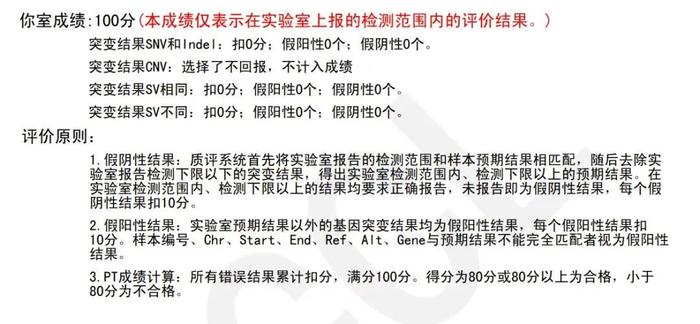 你室成绩:100分(本成绩仅表示在实验室上报的检测范围内的评价结果。)

突变结果SNV和Indel：扣0分；假阳性0个；假阴性0个。

突变结果CNV：选择了不回报，不计入成绩

突变结果SV相同：扣0分；假阳性0个；假阴性0个。

突变结果SV不同：扣0分；假阳性0个；假阴性0个。

评价原则：

1.假阴性结果：质评系统首先将实验室报告的检测范围和样本预期结果相匹配，随后去除实验室报告检测下限以下的突变结果，得出实验室检测范围内、检测下限以上的预期结果。在实验室检测范围内、检测下限以上的结果均要求正确报告，未报告即为假阴性结果，每个假阴性结果扣10分。

2.假阳性结果：实验室预期结果以外的基因突变结果均为假阳性结果，每个假阳性结果扣10分。样本编号、Chr、Start、End、Ref、Alt、Gene与预期结果不能完全匹配者视为假阳性结果。

3.PT成绩计算：所有错误结果累计扣分，满分100分。得分为80分或80分以上为合格，小于80分为不合格。